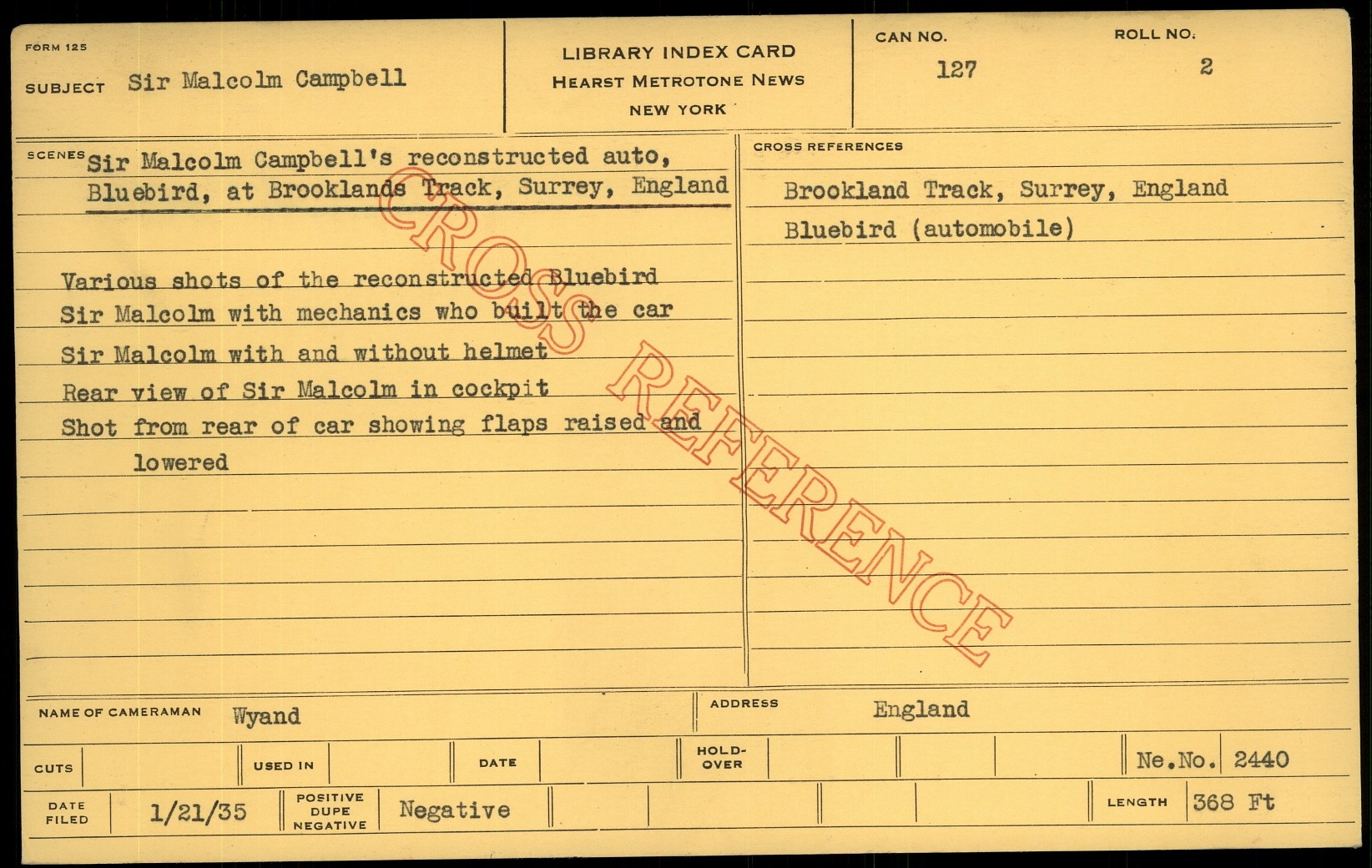 FORM 125

SUBJECT Sir Malcolm Campbell

LIBRARY INDEX CARD
HEARST METROTONE NEWS
NEW YORK

CAN NO. 127

ROLL NO. 2

SCENES Sir Malcolm Campbell's reconstructed auto, Bluebird, at Brooklands Track, Surrey, England

Various shots of the reconstructed Bluebird
Sir Malcolm with mechanics who built the car
Sir Malcolm with and without helmet
Rear view of Sir Malcolm in cockpit
Shot from rear of car showing flaps raised and lowered

CROSS REFERENCES

Brookland Track, Surrey, England
Bluebird (automobile)

NAME OF CAMERAMAN Wyand

ADDRESS England

CUTS

USED IN

DATE

HOLD-OVER

Ne.No. 2440

DATE FILED 1/21/35

POSITIVE DUPE NEGATIVE Negative

LENGTH 368 Ft

CROSS REFERENCE